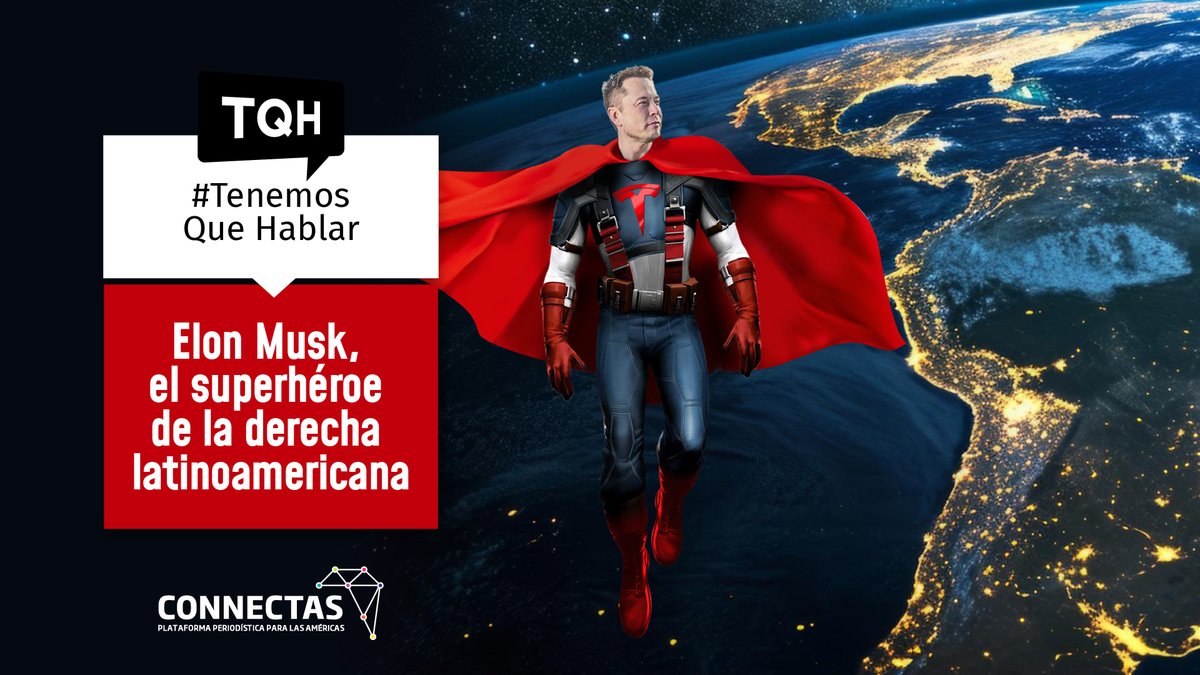 TQH

#Tenemos Que Hablar

Elon Musk, el superhéroe de la derecha latinoamericana

CONNECTAS
PLATAFORMA PERIODÍSTICA PARA LAS AMÉRICAS